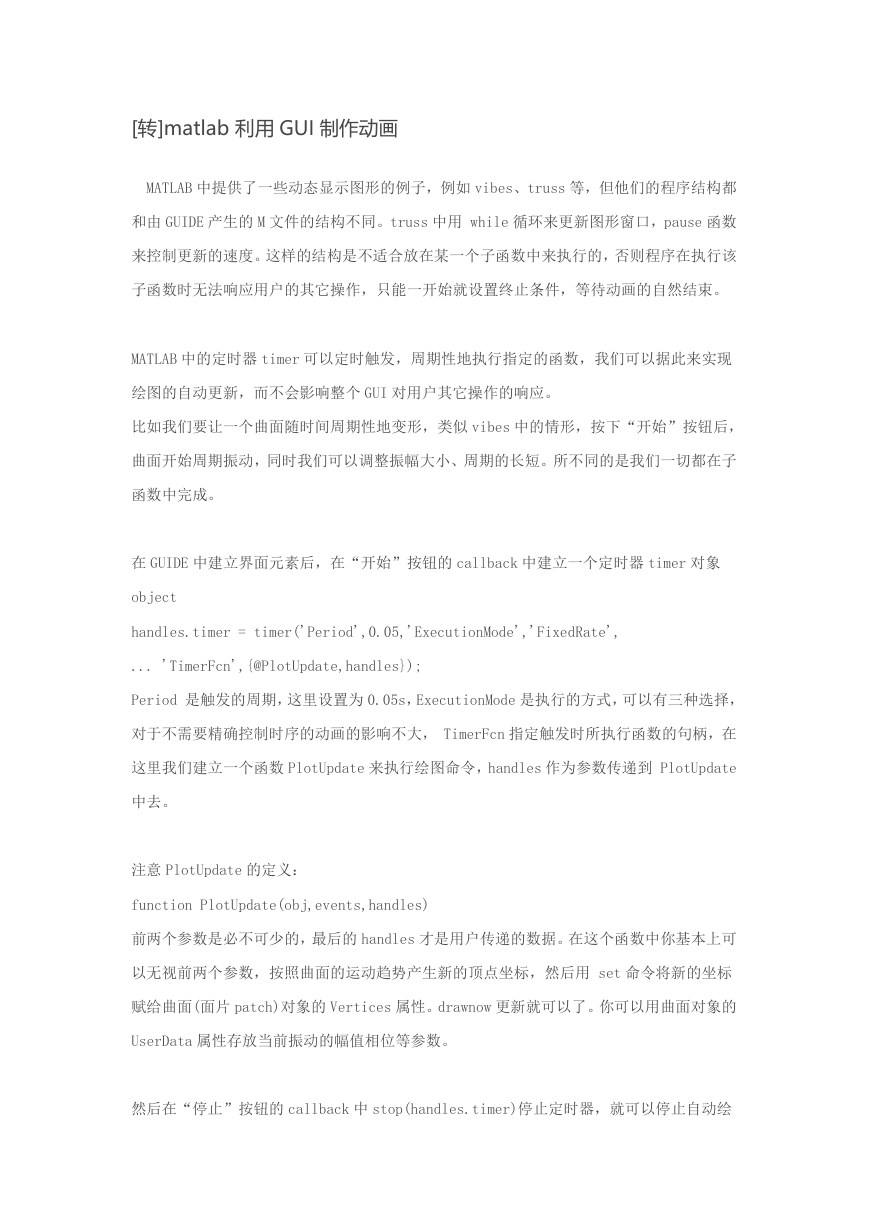 [转]matlab 利用 GUI 制作动画

MATLAB 中提供了一些动态显示图形的例子，例如 vibes、truss 等，但他们的程序结构都和由 GUIDE 产生的 M 文件的结构不同。truss 中用 while 循环来更新图形窗口，pause 函数来控制更新的速度。这样的结构是不适合放在某一个子函数中来执行的，否则程序在执行该子函数时无法响应用户的其它操作，只能一开始就设置终止条件，等待动画的自然结束。

MATLAB 中的定时器 timer 可以定时触发，周期性地执行指定的函数，我们可以据此来实现绘图的自动更新，而不会影响整个 GUI 对用户其它操作的响应。
比如我们要让一个曲面随时间周期性地变形，类似 vibes 中的情形，按下“开始”按钮后，曲面开始周期振动，同时我们可以调整振幅大小、周期的长短。所不同的是我们一切都在子函数中完成。

在 GUIDE 中建立界面元素后，在“开始”按钮的 callback 中建立一个定时器 timer 对象 object
handles.timer = timer('Period',0.05,'ExecutionMode','FixedRate',
... 'TimerFcn',{@PlotUpdate,handles});
Period 是触发的周期，这里设置为 0.05s，ExecutionMode 是执行的方式，可以有三种选择，对于不需要精确控制时序的动画的影响不大， TimerFcn 指定触发时所执行函数的句柄，在这里我们建立一个函数 PlotUpdate 来执行绘图命令，handles 作为参数传递到 PlotUpdate 中去。

注意 PlotUpdate 的定义：
function PlotUpdate(obj,events,handles)
前两个参数是必不可少的，最后的 handles 才是用户传递的数据。在这个函数中你基本上可以无视前两个参数，按照曲面的运动趋势产生新的顶点坐标，然后用 set 命令将新的坐标赋给曲面(面片 patch)对象的 Vertices 属性。drawnow 更新就可以了。你可以用曲面对象的 UserData 属性存放当前振动的幅值相位等参数。

然后在“停止”按钮的 callback 中 stop(handles.timer)停止定时器，就可以停止自动绘